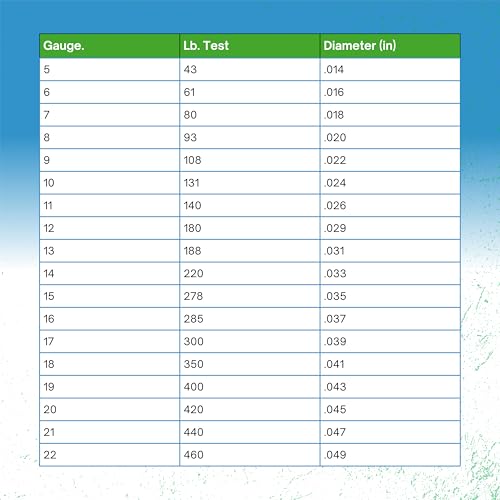 | Gauge. | Lb. Test | Diameter (in) |
|---|---|---|
| 5 | 43 | .014 |
| 6 | 61 | .016 |
| 7 | 80 | .018 |
| 8 | 93 | .020 |
| 9 | 108 | .022 |
| 10 | 131 | .024 |
| 11 | 140 | .026 |
| 12 | 180 | .029 |
| 13 | 188 | .031 |
| 14 | 220 | .033 |
| 15 | 278 | .035 |
| 16 | 285 | .037 |
| 17 | 300 | .039 |
| 18 | 350 | .041 |
| 19 | 400 | .043 |
| 20 | 420 | .045 |
| 21 | 440 | .047 |
| 22 | 460 | .049 |